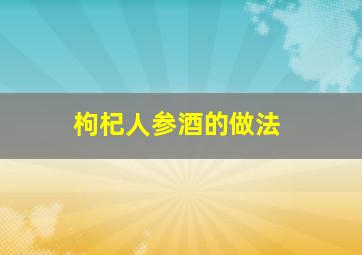 枸杞人参酒的做法